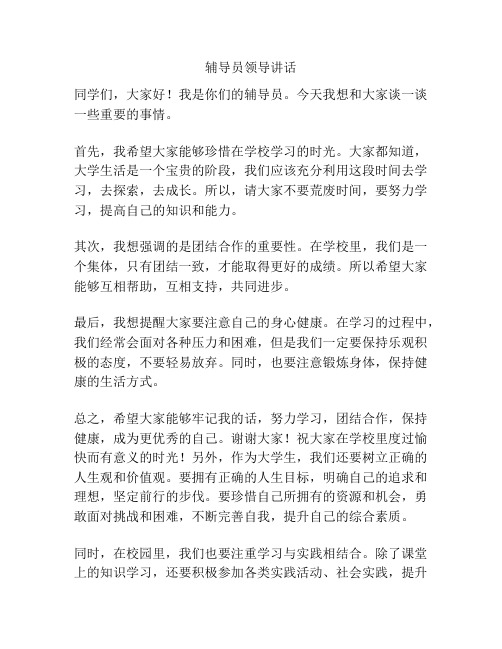 辅导员领导讲话

同学们，大家好！我是你们的辅导员。今天我想和大家谈一谈一些重要的事情。

首先，我希望大家能够珍惜在学校学习的时光。大家都知道，大学生活是一个宝贵的阶段，我们应该充分利用这段时间去学习，去探索，去成长。所以，请大家不要荒废时间，要努力学习，提高自己的知识和能力。

其次，我想强调的是团结合作的重要性。在学校里，我们是一个集体，只有团结一致，才能取得更好的成绩。所以希望大家能够互相帮助，互相支持，共同进步。

最后，我想提醒大家要注意自己的身心健康。在学习的过程中，我们经常会面对各种压力和困难，但是我们一定要保持乐观积极的态度，不要轻易放弃。同时，也要注意锻炼身体，保持健康的生活方式。

总之，希望大家能够牢记我的话，努力学习，团结合作，保持健康，成为更优秀的自己。谢谢大家！祝大家在学校里度过愉快而有意义的时光！另外，作为大学生，我们还要树立正确的人生观和价值观。要拥有正确的人生目标，明确自己的追求和理想，坚定前行的步伐。要珍惜自己所拥有的资源和机会，勇敢面对挑战和困难，不断完善自我，提升自己的综合素质。

同时，在校园里，我们也要注重学习与实践相结合。除了课堂上的知识学习，还要积极参加各类实践活动、社会实践，提升